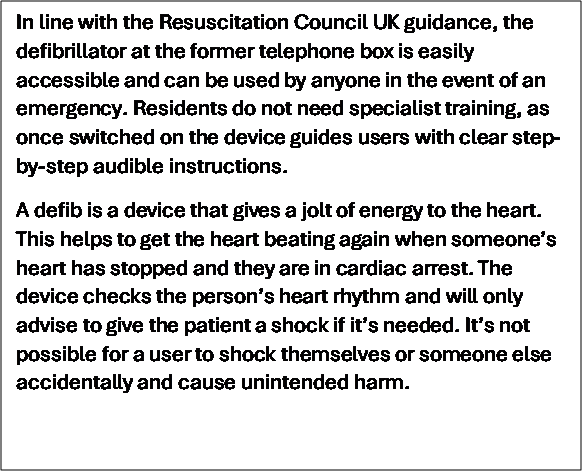 In line with the Resuscitation Council UK guidance, the defibrillator at the former telephone box is easily accessible and can be used by anyone in the event of an emergency. Residents do not need specialist training, as once switched on the device guides users with clear step-by-step audible instructions.

A defib is a device that gives a jolt of energy to the heart. This helps to get the heart beating again when someone's heart has stopped and they are in cardiac arrest. The device checks the person's heart rhythm and will only advise to give the patient a shock if it's needed. It's not possible for a user to shock themselves or someone else accidentally and cause unintended harm.